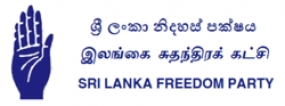 ශ්‍රී ලංකා නිදහස් පක්ෂය
இலங்கை சுதந்திரக் கட்சி
SRI LANKA FREEDOM PARTY